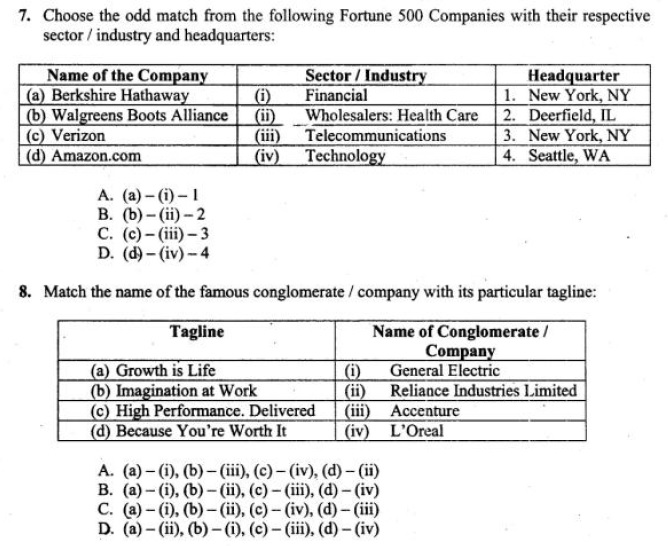 7. Choose the odd match from the following Fortune 500 Companies with their respective sector / industry and headquarters:

| Name of the Company | Sector / Industry | Headquarter |
|---|---|---|
| (a) Berkshire Hathaway | (i) Financial | 1. New York, NY |
| (b) Walgreens Boots Alliance | (ii) Wholesalers: Health Care | 2. Deerfield, IL |
| (c) Verizon | (iii) Telecommunications | 3. New York, NY |
| (d) Amazon.com | (iv) Technology | 4. Seattle, WA |

A. (a) – (i) – 1
B. (b) – (ii) – 2
C. (c) – (iii) – 3
D. (d) – (iv) – 4

8. Match the name of the famous conglomerate / company with its particular tagline:

| Tagline | Name of Conglomerate / Company |
|---|---|
| (a) Growth is Life | (i) General Electric |
| (b) Imagination at Work | (ii) Reliance Industries Limited |
| (c) High Performance. Delivered | (iii) Accenture |
| (d) Because You're Worth It | (iv) L'Oreal |

A. (a) – (i), (b) – (iii), (c) – (iv), (d) – (ii)
B. (a) – (i), (b) – (ii), (c) – (iii), (d) – (iv)
C. (a) – (i), (b) – (ii), (c) – (iv), (d) – (iii)
D. (a) – (ii), (b) – (i), (c) – (iii), (d) – (iv)